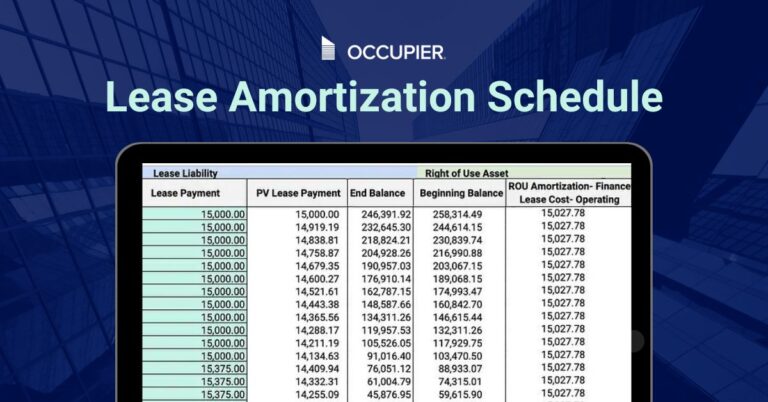 OCCUPIER

Lease Amortization Schedule

| Lease Liability | | | Right of Use Asset | |
|---|---|---|---|---|
| Lease Payment | PV Lease Payment | End Balance | Beginning Balance | ROU Amortization- Finance Lease Cost- Operating |
| 15,000.00 | 15,000.00 | 246,391.92 | 258,314.49 | 15,027.78 |
| 15,000.00 | 14,919.19 | 232,645.30 | 244,614.15 | 15,027.78 |
| 15,000.00 | 14,838.81 | 218,824.21 | 230,839.74 | 15,027.78 |
| 15,000.00 | 14,758.87 | 204,928.26 | 216,990.88 | 15,027.78 |
| 15,000.00 | 14,679.35 | 190,957.03 | 203,067.15 | 15,027.78 |
| 15,000.00 | 14,600.27 | 176,910.14 | 189,068.15 | 15,027.78 |
| 15,000.00 | 14,521.61 | 162,787.15 | 174,993.47 | 15,027.78 |
| 15,000.00 | 14,443.38 | 148,587.66 | 160,842.70 | 15,027.78 |
| 15,000.00 | 14,365.56 | 134,311.26 | 146,615.44 | 15,027.78 |
| 15,000.00 | 14,288.17 | 119,957.53 | 132,311.26 | 15,027.78 |
| 15,000.00 | 14,211.19 | 105,526.05 | 117,929.75 | 15,027.78 |
| 15,000.00 | 14,134.63 | 91,016.40 | 103,470.50 | 15,027.78 |
| 15,375.00 | 14,409.94 | 76,051.12 | 88,933.07 | 15,027.78 |
| 15,375.00 | 14,332.31 | 61,004.79 | 74,315.01 | 15,027.78 |
| 15,375.00 | 14,255.09 | 45,876.95 | 59,615.90 | 15,027.78 |